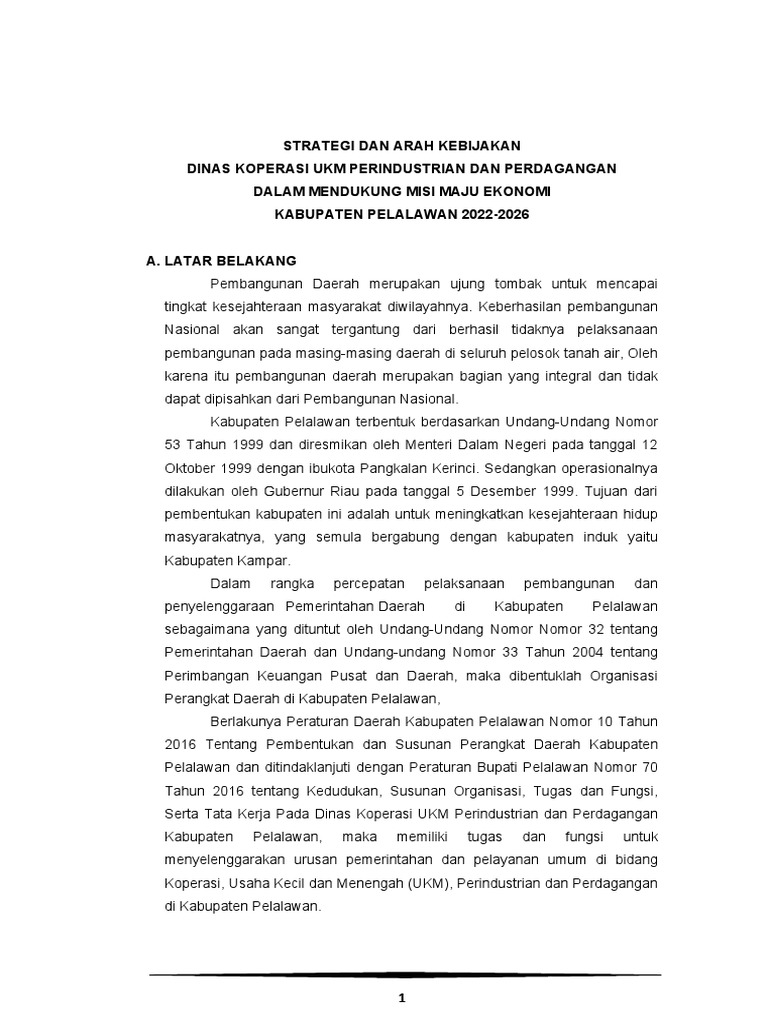 STRATEGI DAN ARAH KEBIJAKAN
DINAS KOPERASI UKM PERINDUSTRIAN DAN PERDAGANGAN
DALAM MENDUKUNG MISI MAJU EKONOMI
KABUPATEN PELALAWAN 2022-2026

A. LATAR BELAKANG

Pembangunan Daerah merupakan ujung tombak untuk mencapai tingkat kesejahteraan masyarakat diwilayahnya. Keberhasilan pembangunan Nasional akan sangat tergantung dari berhasil tidaknya pelaksanaan pembangunan pada masing-masing daerah di seluruh pelosok tanah air, Oleh karena itu pembangunan daerah merupakan bagian yang integral dan tidak dapat dipisahkan dari Pembangunan Nasional.

Kabupaten Pelalawan terbentuk berdasarkan Undang-Undang Nomor 53 Tahun 1999 dan diresmikan oleh Menteri Dalam Negeri pada tanggal 12 Oktober 1999 dengan ibukota Pangkalan Kerinci. Sedangkan operasionalnya dilakukan oleh Gubernur Riau pada tanggal 5 Desember 1999. Tujuan dari pembentukan kabupaten ini adalah untuk meningkatkan kesejahteraan hidup masyarakatnya, yang semula bergabung dengan kabupaten induk yaitu Kabupaten Kampar.

Dalam rangka percepatan pelaksanaan pembangunan dan penyelenggaraan Pemerintahan Daerah di Kabupaten Pelalawan sebagaimana yang dituntut oleh Undang-Undang Nomor Nomor 32 tentang Pemerintahan Daerah dan Undang-undang Nomor 33 Tahun 2004 tentang Perimbangan Keuangan Pusat dan Daerah, maka dibentuklah Organisasi Perangkat Daerah di Kabupaten Pelalawan,

Berlakunya Peraturan Daerah Kabupaten Pelalawan Nomor 10 Tahun 2016 Tentang Pembentukan dan Susunan Perangkat Daerah Kabupaten Pelalawan dan ditindaklanjuti dengan Peraturan Bupati Pelalawan Nomor 70 Tahun 2016 tentang Kedudukan, Susunan Organisasi, Tugas dan Fungsi, Serta Tata Kerja Pada Dinas Koperasi UKM Perindustrian dan Perdagangan Kabupaten Pelalawan, maka memiliki tugas dan fungsi untuk menyelenggarakan urusan pemerintahan dan pelayanan umum di bidang Koperasi, Usaha Kecil dan Menengah (UKM), Perindustrian dan Perdagangan di Kabupaten Pelalawan.

1